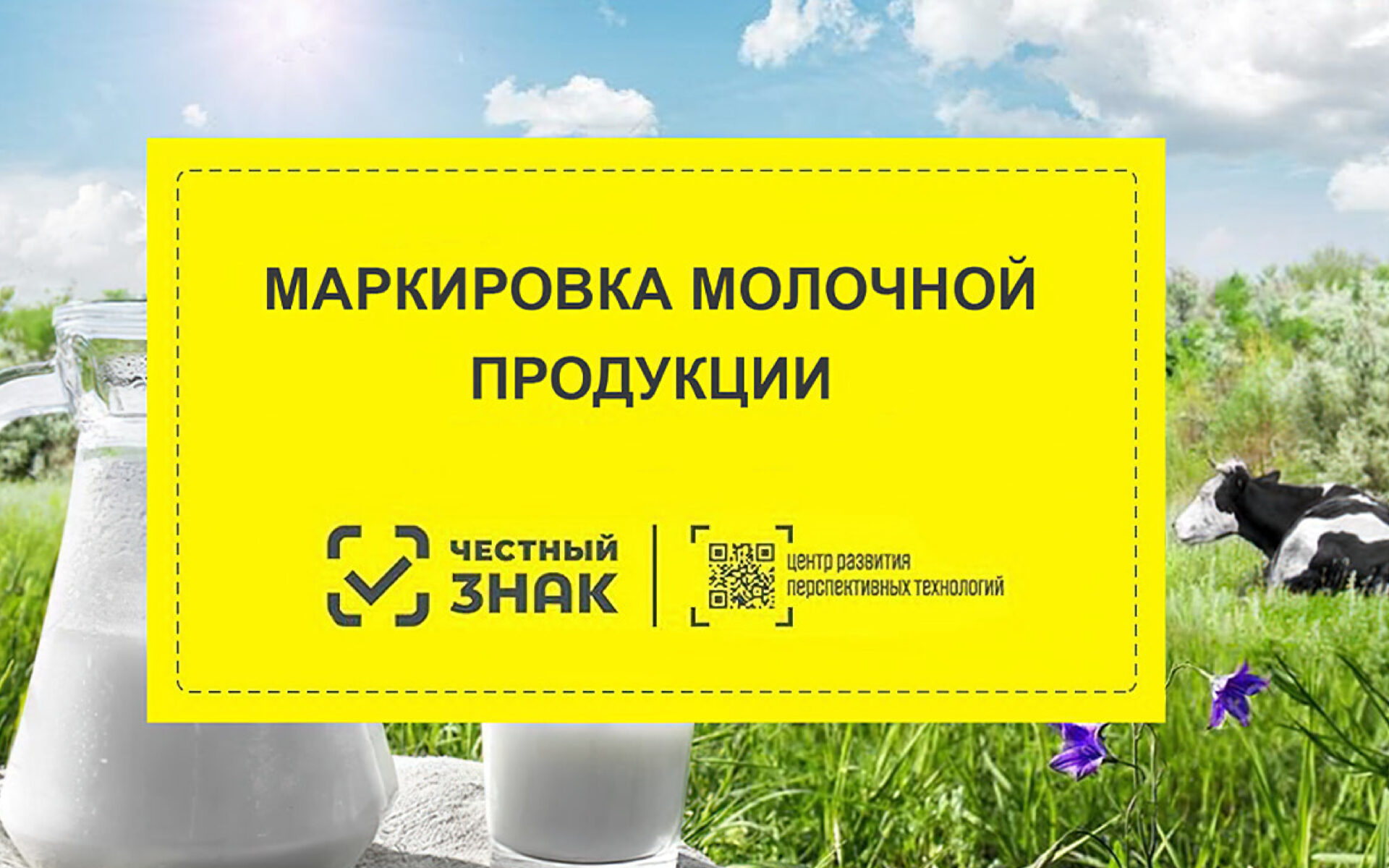 МАРКИРОВКА МОЛОЧНОЙ ПРОДУКЦИИ

ЧЕСТНЫЙ ЗНАК

центр развития перспективных технологий